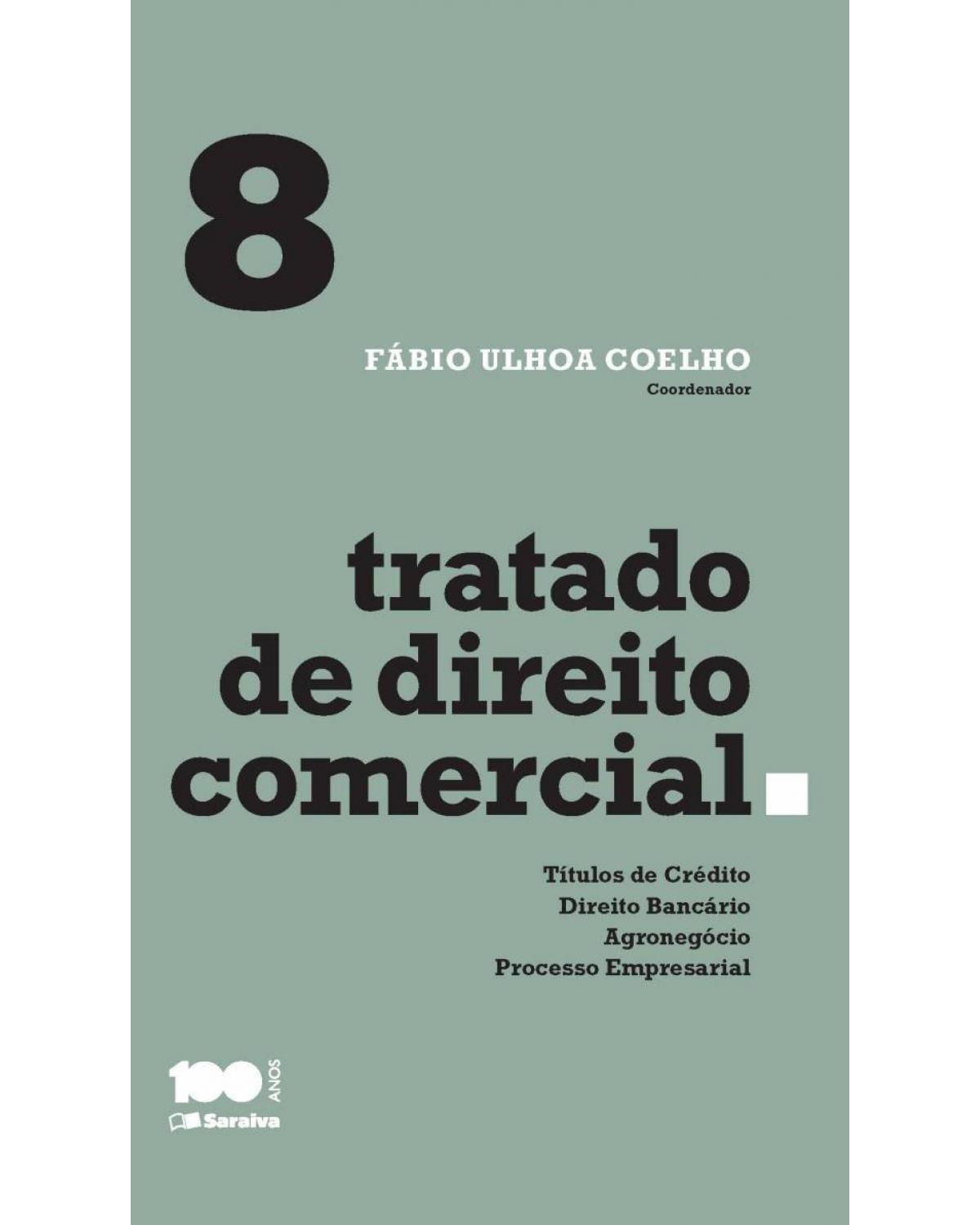 8

FÁBIO ULHOA COELHO
Coordenador

tratado de direito comercial

Títulos de Crédito
Direito Bancário
Agronegócio
Processo Empresarial

100 ANOS
Saraiva